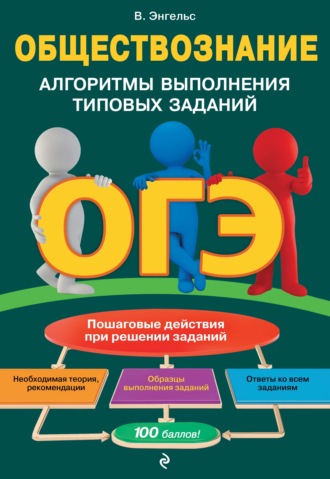 В. Энгельс

ОБЩЕСТВОЗНАНИЕ

АЛГОРИТМЫ ВЫПОЛНЕНИЯ ТИПОВЫХ ЗАДАНИЙ

ОГЭ

Пошаговые действия при решении заданий

Необходимая теория, рекомендации

Образцы выполнения заданий

Ответы ко всем заданиям

100 баллов!